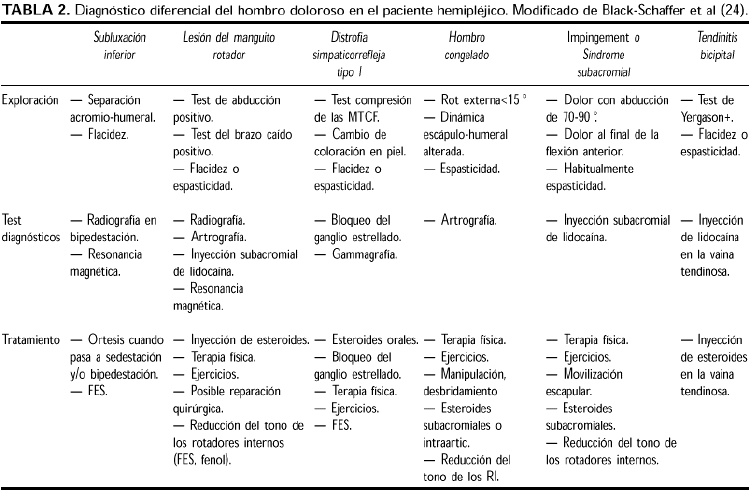 **TABLA 2.** Diagnóstico diferencial del hombro doloroso en el paciente hemipléjico. Modificado de Black-Schaffer et al (24).

| | Subluxación inferior | Lesión del manguito rotador | Distrofia simpaticorrefleja tipo I | Hombro congelado | Impingement o Síndrome subacromial | Tendinitis bicipital |
|---|---|---|---|---|---|---|
| Exploración | — Separación acromio-humeral. — Flacidez. | — Test de abducción positivo. — Test del brazo caído positivo. — Flacidez o espasticidad. | — Test compresión de las MTCF. — Cambio de coloración en piel. — Flacidez o espasticidad. | — Rot externa<15 ° — Dinámica escápulo-humeral alterada. — Espasticidad. | — Dolor con abducción de 70-90 °. — Dolor al final de la flexión anterior. — Habitualmente espasticidad. | — Test de Yergason+. — Flacidez o espasticidad. |
| Test diagnósticos | — Radiografía en bipedestación. — Resonancia magnética. | — Radiografía. — Artrografía. — Inyección subacromial de lidocaina. — Resonancia magnética. | — Bloqueo del ganglio estrellado. — Gammagrafía. | — Artrografía. | — Inyección subacromial de lidocaina. | — Inyección de lidocaina en la vaina tendinosa. |
| Tratamiento | — Ortesis cuando pasa a sedestación y/o bipedestación. — FES. | — Inyección de esteroides. — Terapia física. — Ejercicios. — Posible reparación quirúrgica. — Reducción del tono de los rotadores internos (FES, fenol). | — Esteroides orales. — Bloqueo del ganglio estrellado. — Terapia física. — Ejercicios. — FES. | — Terapia física. — Ejercicios. — Manipulación, desbridamiento — Esteroides subacromiales o intraartic. — Reducción del tono de los RI. | — Terapia física. — Ejercicios. — Movilización escapular. — Esteroides subacromiales. — Reducción del tono de los rotadores internos. | — Inyección de esteroides en la vaina tendinosa. |